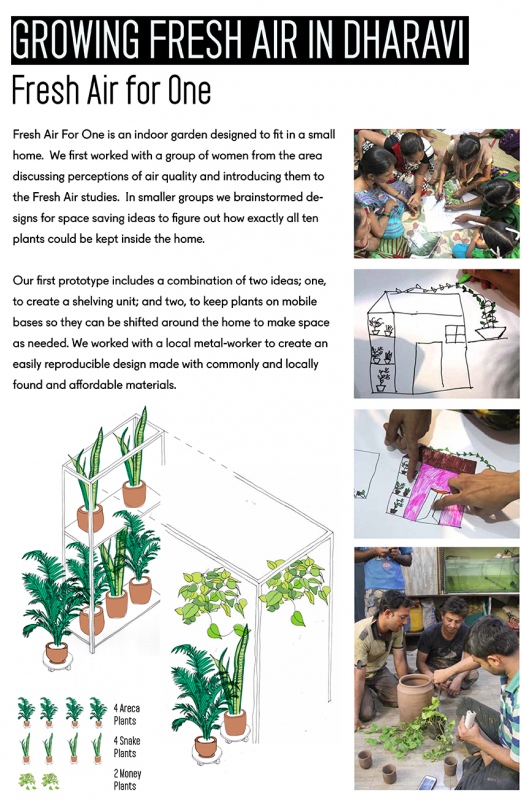 GROWING FRESH AIR IN DHARAVI

Fresh Air for One

Fresh Air For One is an indoor garden designed to fit in a small home. We first worked with a group of women from the area discussing perceptions of air quality and introducing them to the Fresh Air studies. In smaller groups we brainstormed designs for space saving ideas to figure out how exactly all ten plants could be kept inside the home.

Our first prototype includes a combination of two ideas; one, to create a shelving unit; and two, to keep plants on mobile bases so they can be shifted around the home to make space as needed. We worked with a local metal-worker to create an easily reproducible design made with commonly and locally found and affordable materials.

4 Areca Plants

4 Snake Plants

2 Money Plants